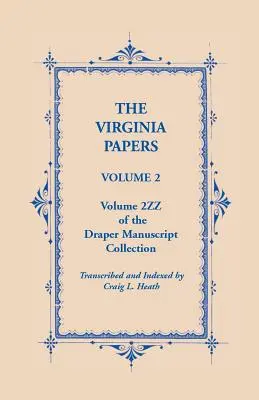 THE VIRGINIA PAPERS

VOLUME 2

Volume 2ZZ of the Draper Manuscript Collection

Transcribed and Indexed by Craig L. Heath